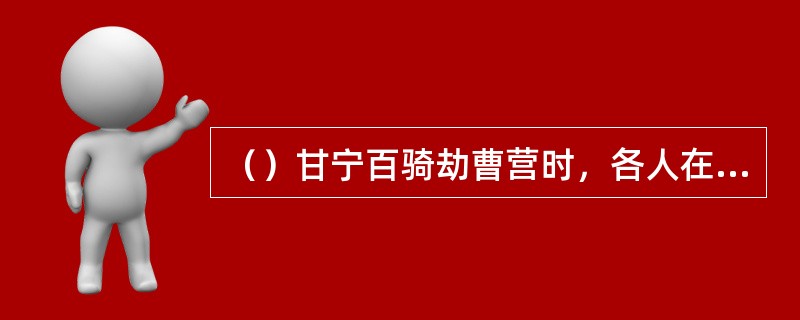 （）甘宁百骑劫曹营时，各人在...